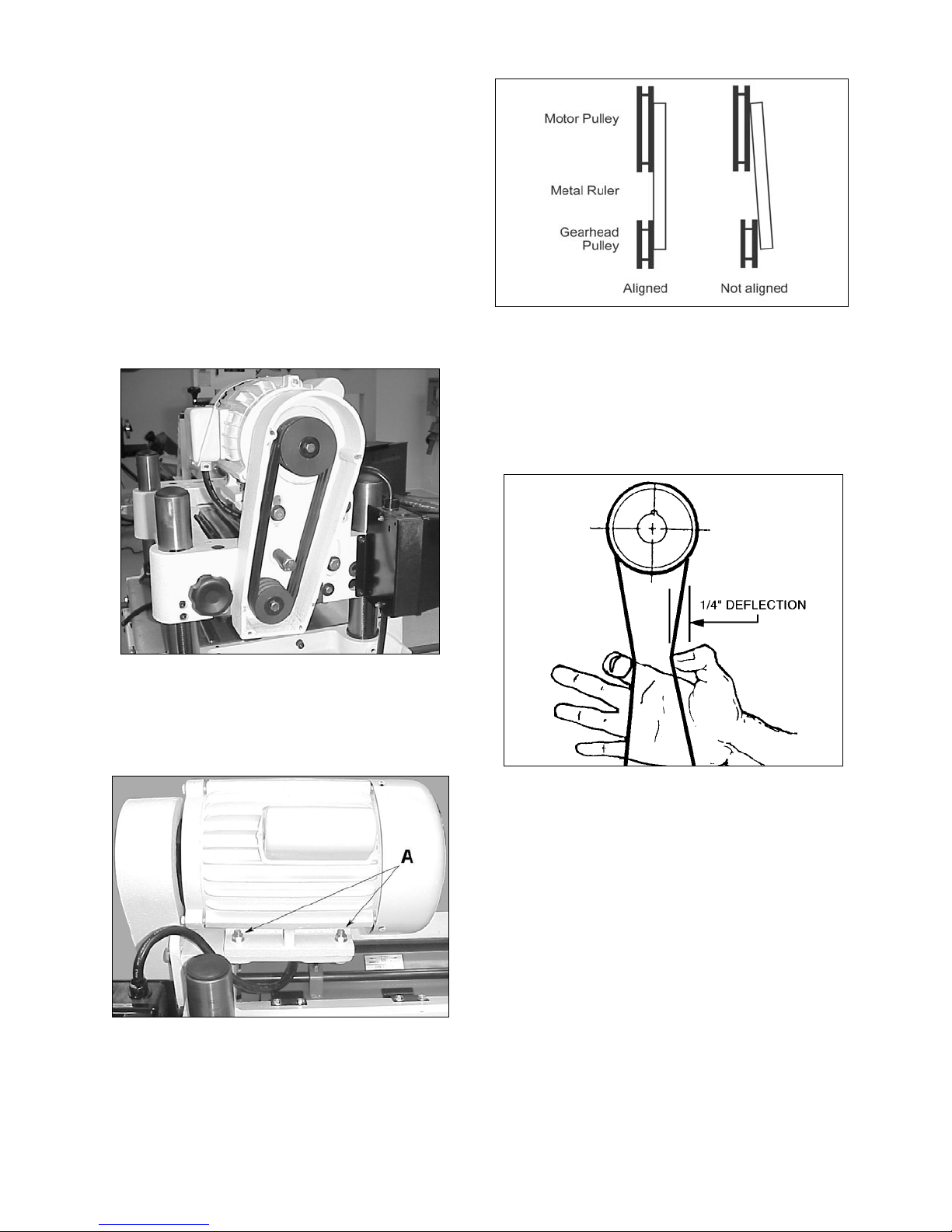 Motor Pulley

Metal Ruler

Gearhead Pulley

Aligned

Not aligned

1/4" DEFLECTION

A